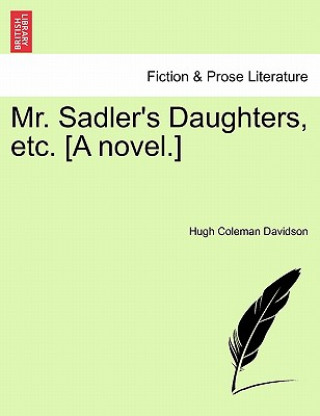 BRITISH LIBRARY

Fiction & Prose Literature

Mr. Sadler's Daughters, etc. [A novel.]

Hugh Coleman Davidson